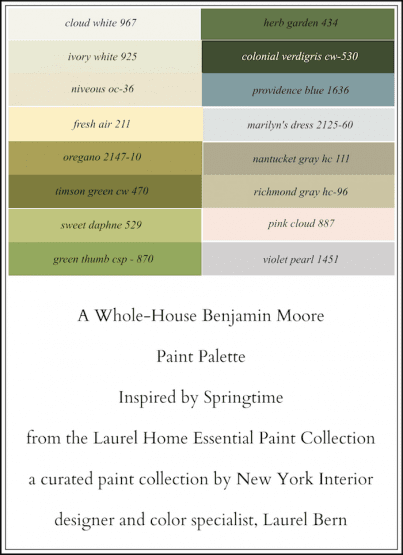 cloud white 967

ivory white 925

niveous oc-36

fresh air 211

oregano 2147-10

timson green cw 470

sweet daphne 529

green thumb csp - 870

herb garden 434

colonial verdigris cw-530

providence blue 1636

marilyn's dress 2125-60

nantucket gray hc 111

richmond gray hc-96

pink cloud 887

violet pearl 1451

A Whole-House Benjamin Moore

Paint Palette

Inspired by Springtime

from the Laurel Home Essential Paint Collection

a curated paint collection by New York Interior

designer and color specialist, Laurel Bern